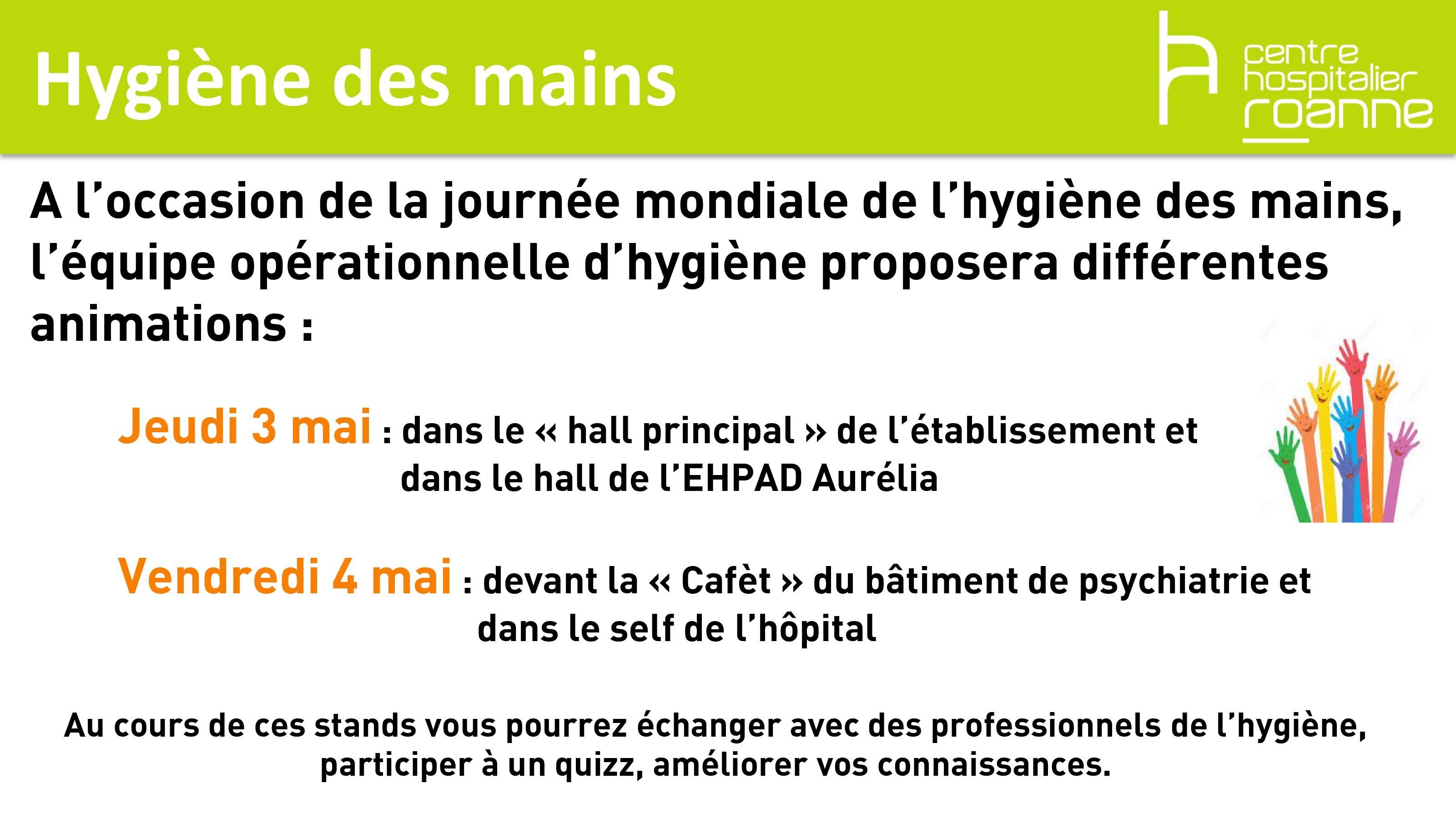 Hygiène des mains

centre
hospitalier
roanne

A l'occasion de la journée mondiale de l'hygiène des mains, l'équipe opérationnelle d'hygiène proposera différentes animations :

Jeudi 3 mai : dans le « hall principal » de l'établissement et dans le hall de l'EHPAD Aurélia

Vendredi 4 mai : devant la « Cafèt » du bâtiment de psychiatrie et dans le self de l'hôpital

Au cours de ces stands vous pourrez échanger avec des professionnels de l'hygiène, participer à un quizz, améliorer vos connaissances.